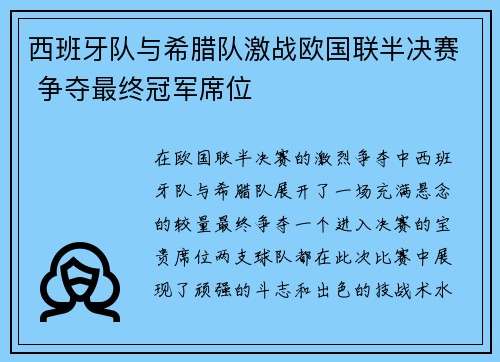 西班牙队与希腊队激战欧国联半决赛 争夺最终冠军席位

在欧国联半决赛的激烈争夺中西班牙队与希腊队展开了一场充满悬念的较量最终争夺一个进入决赛的宝贵席位两支球队都在此次比赛中展现了顽强的斗志和出色的技战术水